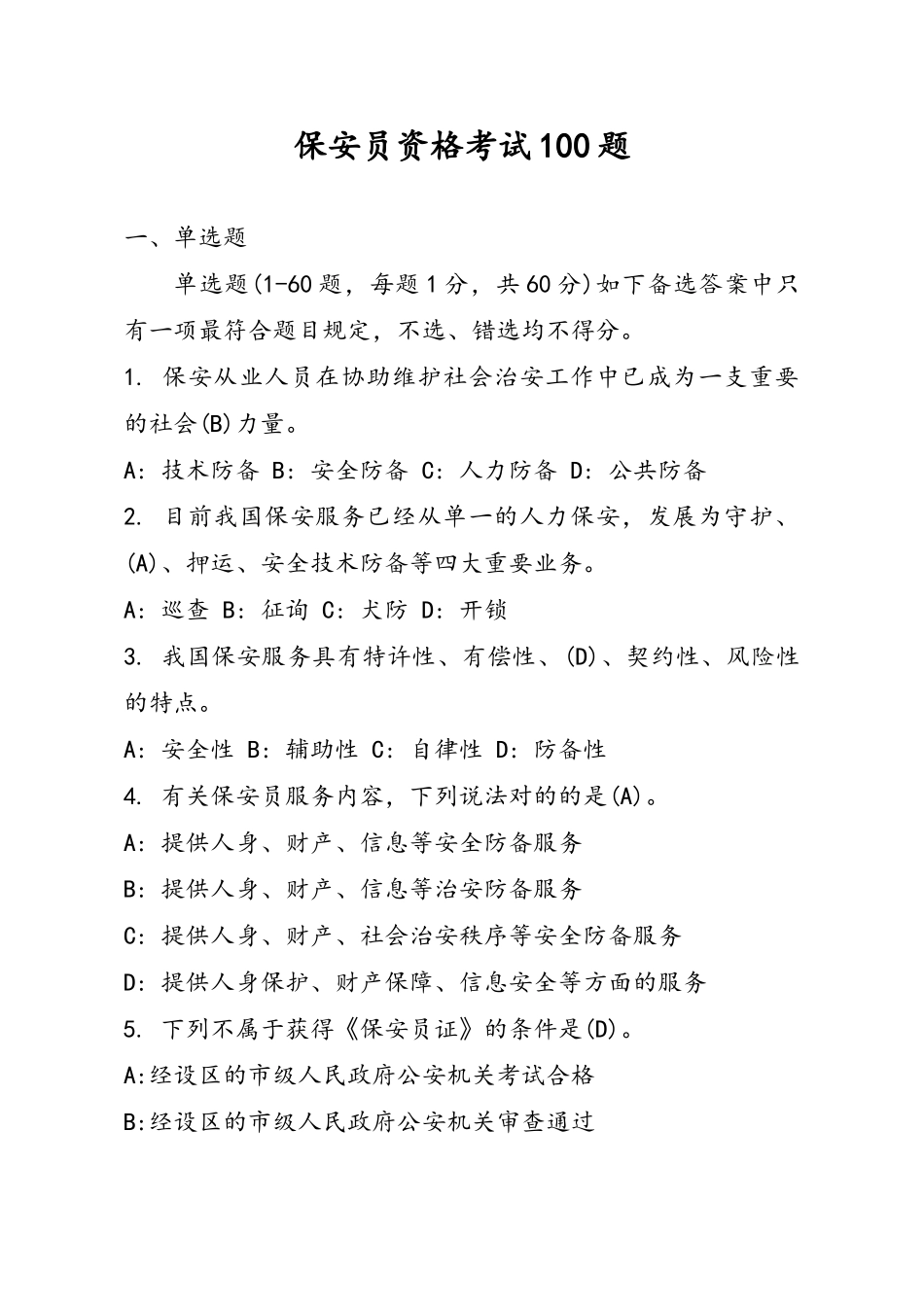 保安员资格考试100题

一、单选题

单选题(1-60题，每题1分，共60分)如下备选答案中只有一项最符合题目规定，不选、错选均不得分。

1. 保安从业人员在协助维护社会治安工作中已成为一支重要的社会(B)力量。

A: 技术防备 B: 安全防备 C: 人力防备 D: 公共防备

2. 目前我国保安服务已经从单一的人力保安，发展为守护、(A)、押运、安全技术防备等四大重要业务。

A: 巡查 B: 征询 C: 犬防 D: 开锁

3. 我国保安服务具有特许性、有偿性、(D)、契约性、风险性的特点。

A: 安全性 B: 辅助性 C: 自律性 D: 防备性

4. 有关保安员服务内容，下列说法对的的是(A)。

A: 提供人身、财产、信息等安全防备服务

B: 提供人身、财产、信息等治安防备服务

C: 提供人身、财产、社会治安秩序等安全防备服务

D: 提供人身保护、财产保障、信息安全等方面的服务

5. 下列不属于获得《保安员证》的条件是(D)。

A:经设区的市级人民政府公安机关考试合格

B:经设区的市级人民政府公安机关审查通过